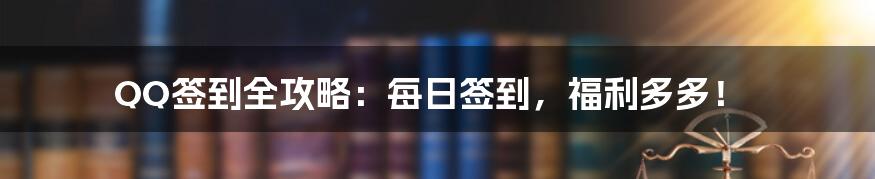 QQ签到全攻略：每日签到，福利多多！